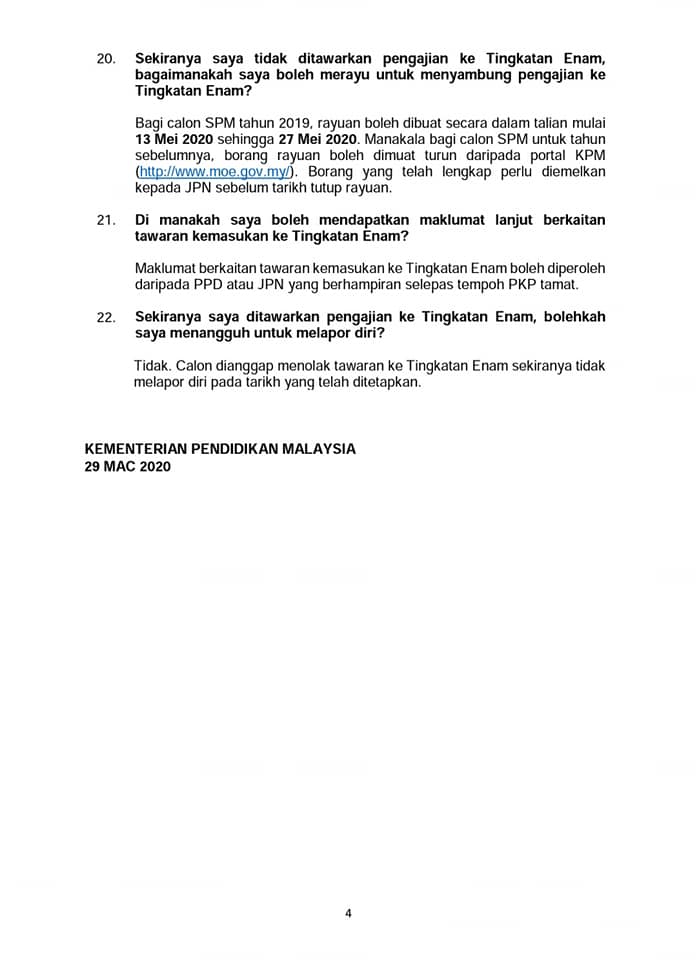 20. Sekiranya saya tidak ditawarkan pengajian ke Tingkatan Enam, bagaimanakah saya boleh merayu untuk menyambung pengajian ke Tingkatan Enam?

Bagi calon SPM tahun 2019, rayuan boleh dibuat secara dalam talian mulai 13 Mei 2020 sehingga 27 Mei 2020. Manakala bagi calon SPM untuk tahun sebelumnya, borang rayuan boleh dimuat turun daripada portal KPM (http://www.moe.gov.my/). Borang yang telah lengkap perlu diemelkan kepada JPN sebelum tarikh tutup rayuan.

21. Di manakah saya boleh mendapatkan maklumat lanjut berkaitan tawaran kemasukan ke Tingkatan Enam?

Maklumat berkaitan tawaran kemasukan ke Tingkatan Enam boleh diperoleh daripada PPD atau JPN yang berhampiran selepas tempoh PKP tamat.

22. Sekiranya saya ditawarkan pengajian ke Tingkatan Enam, bolehkah saya menangguh untuk melapor diri?

Tidak. Calon dianggap menolak tawaran ke Tingkatan Enam sekiranya tidak melapor diri pada tarikh yang telah ditetapkan.

KEMENTERIAN PENDIDIKAN MALAYSIA
29 MAC 2020

4